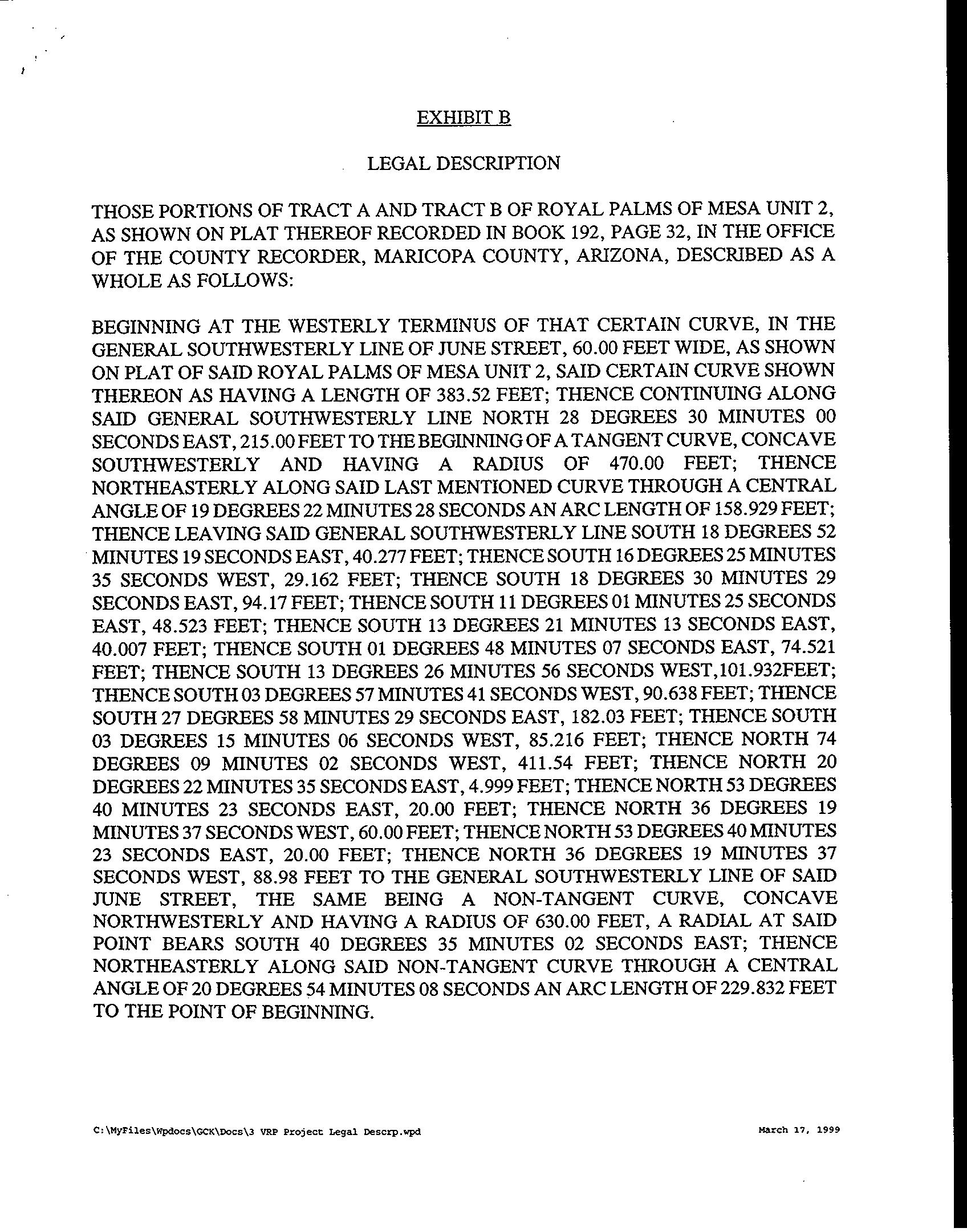 EXHIBIT B

LEGAL DESCRIPTION

THOSE PORTIONS OF TRACT A AND TRACT B OF ROYAL PALMS OF MESA UNIT 2, AS SHOWN ON PLAT THEREOF RECORDED IN BOOK 192, PAGE 32, IN THE OFFICE OF THE COUNTY RECORDER, MARICOPA COUNTY, ARIZONA, DESCRIBED AS A WHOLE AS FOLLOWS:

BEGINNING AT THE WESTERLY TERMINUS OF THAT CERTAIN CURVE, IN THE GENERAL SOUTHWESTERLY LINE OF JUNE STREET, 60.00 FEET WIDE, AS SHOWN ON PLAT OF SAID ROYAL PALMS OF MESA UNIT 2, SAID CERTAIN CURVE SHOWN THEREON AS HAVING A LENGTH OF 383.52 FEET; THENCE CONTINUING ALONG SAID GENERAL SOUTHWESTERLY LINE NORTH 28 DEGREES 30 MINUTES 00 SECONDS EAST, 215.00 FEET TO THE BEGINNING OF A TANGENT CURVE, CONCAVE SOUTHWESTERLY AND HAVING A RADIUS OF 470.00 FEET; THENCE NORTHEASTERLY ALONG SAID LAST MENTIONED CURVE THROUGH A CENTRAL ANGLE OF 19 DEGREES 22 MINUTES 28 SECONDS AN ARC LENGTH OF 158.929 FEET; THENCE LEAVING SAID GENERAL SOUTHWESTERLY LINE SOUTH 18 DEGREES 52 MINUTES 19 SECONDS EAST, 40.277 FEET; THENCE SOUTH 16 DEGREES 25 MINUTES 35 SECONDS WEST, 29.162 FEET; THENCE SOUTH 18 DEGREES 30 MINUTES 29 SECONDS EAST, 94.17 FEET; THENCE SOUTH 11 DEGREES 01 MINUTES 25 SECONDS EAST, 48.523 FEET; THENCE SOUTH 13 DEGREES 21 MINUTES 13 SECONDS EAST, 40.007 FEET; THENCE SOUTH 01 DEGREES 48 MINUTES 07 SECONDS EAST, 74.521 FEET; THENCE SOUTH 13 DEGREES 26 MINUTES 56 SECONDS WEST,101.932FEET; THENCE SOUTH 03 DEGREES 57 MINUTES 41 SECONDS WEST, 90.638 FEET; THENCE SOUTH 27 DEGREES 58 MINUTES 29 SECONDS EAST, 182.03 FEET; THENCE SOUTH 03 DEGREES 15 MINUTES 06 SECONDS WEST, 85.216 FEET; THENCE NORTH 74 DEGREES 09 MINUTES 02 SECONDS WEST, 411.54 FEET; THENCE NORTH 20 DEGREES 22 MINUTES 35 SECONDS EAST, 4.999 FEET; THENCE NORTH 53 DEGREES 40 MINUTES 23 SECONDS EAST, 20.00 FEET; THENCE NORTH 36 DEGREES 19 MINUTES 37 SECONDS WEST, 60.00 FEET; THENCE NORTH 53 DEGREES 40 MINUTES 23 SECONDS EAST, 20.00 FEET; THENCE NORTH 36 DEGREES 19 MINUTES 37 SECONDS WEST, 88.98 FEET TO THE GENERAL SOUTHWESTERLY LINE OF SAID JUNE STREET, THE SAME BEING A NON-TANGENT CURVE, CONCAVE NORTHWESTERLY AND HAVING A RADIUS OF 630.00 FEET, A RADIAL AT SAID POINT BEARS SOUTH 40 DEGREES 35 MINUTES 02 SECONDS EAST; THENCE NORTHEASTERLY ALONG SAID NON-TANGENT CURVE THROUGH A CENTRAL ANGLE OF 20 DEGREES 54 MINUTES 08 SECONDS AN ARC LENGTH OF 229.832 FEET TO THE POINT OF BEGINNING.

C:\MyFiles\Wpdocs\GCK\Docs\3 VRP Project Legal Descrp.wpd

March 17, 1999